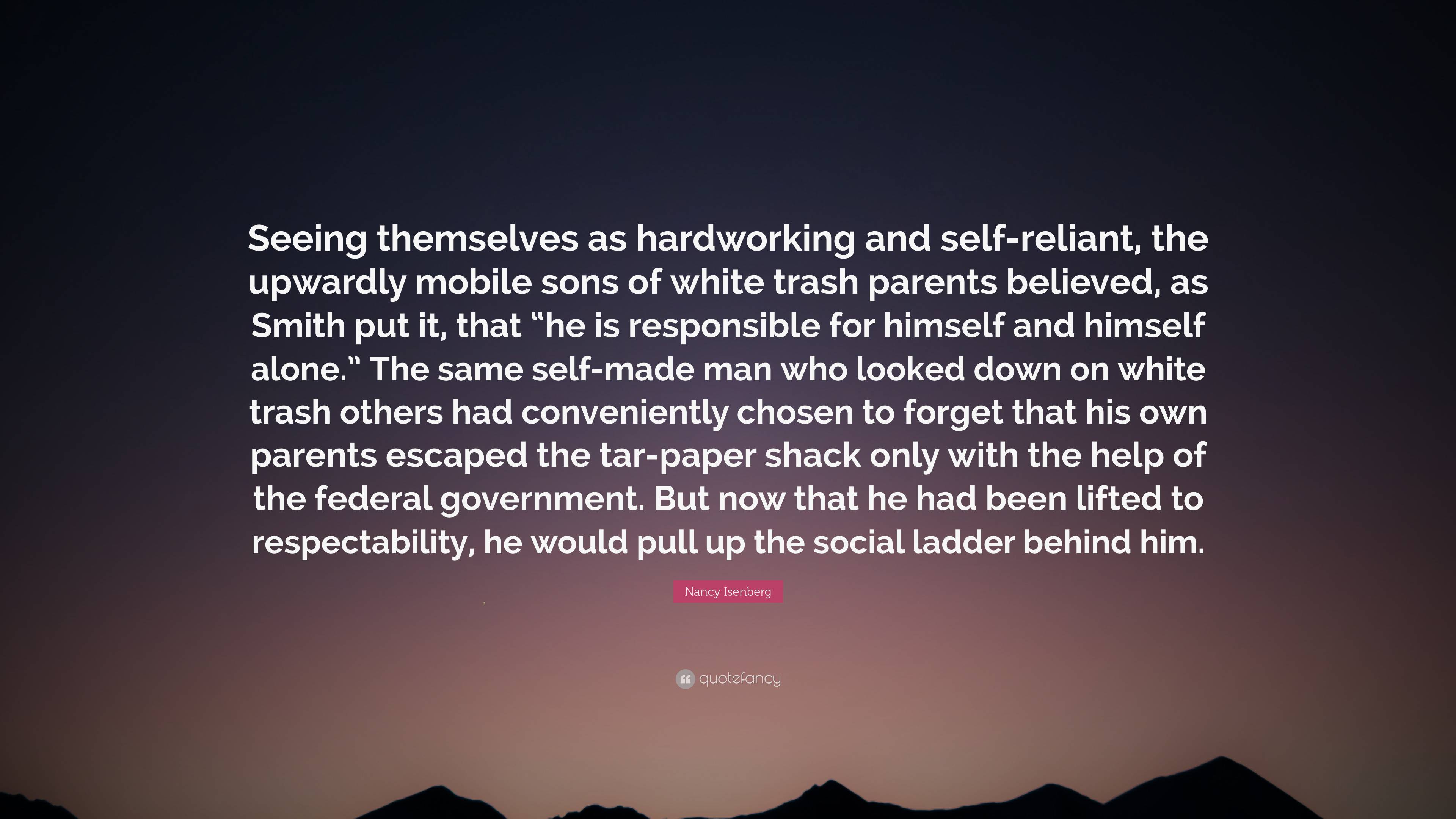 Seeing themselves as hardworking and self-reliant, the upwardly mobile sons of white trash parents believed, as Smith put it, that “he is responsible for himself and himself alone.” The same self-made man who looked down on white trash others had conveniently chosen to forget that his own parents escaped the tar-paper shack only with the help of the federal government. But now that he had been lifted to respectability, he would pull up the social ladder behind him.

Nancy Isenberg

quotefancy